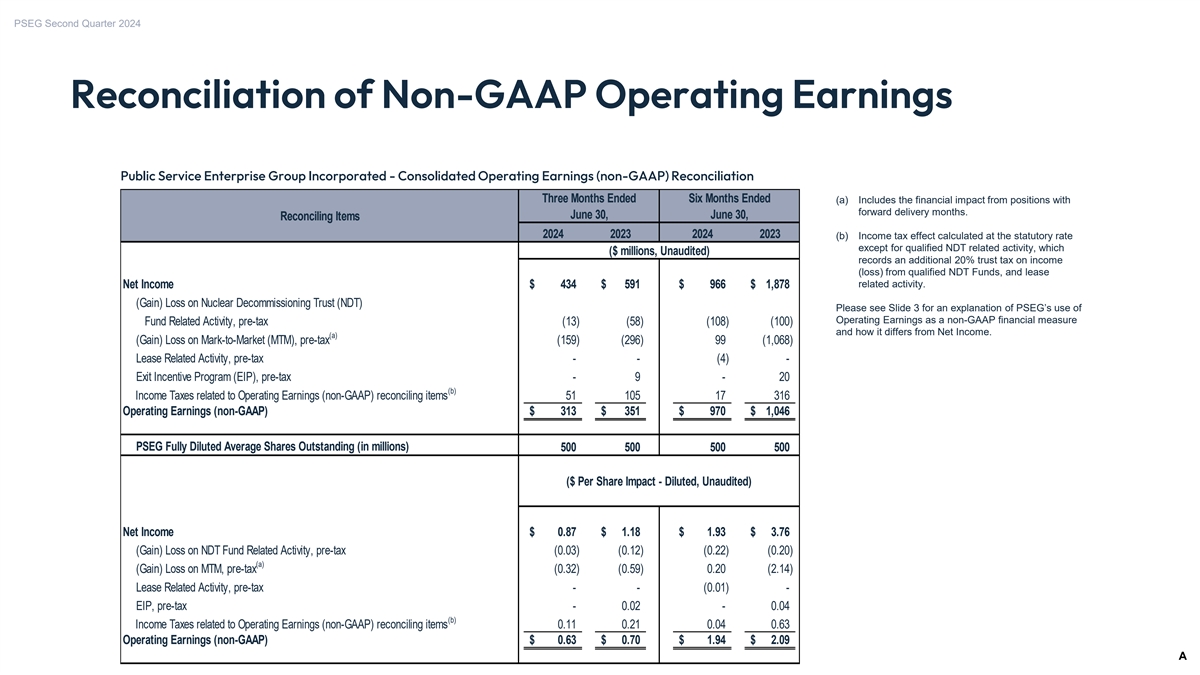 PSEG Second Quarter 2024

Reconciliation of Non-GAAP Operating Earnings

Public Service Enterprise Group Incorporated - Consolidated Operating Earnings (non-GAAP) Reconciliation

| Reconciling Items | Three Months Ended June 30, 2024 | Three Months Ended June 30, 2023 | Six Months Ended June 30, 2024 | Six Months Ended June 30, 2023 |
|---|---|---|---|---|
| | ($ millions, Unaudited) | | | |
| Net Income | $ 434 | $ 591 | $ 966 | $ 1,878 |
| (Gain) Loss on Nuclear Decommissioning Trust (NDT) Fund Related Activity, pre-tax | (13) | (58) | (108) | (100) |
| (Gain) Loss on Mark-to-Market (MTM), pre-tax$^{(a)}$ | (159) | (296) | 99 | (1,068) |
| Lease Related Activity, pre-tax | - | - | (4) | - |
| Exit Incentive Program (EIP), pre-tax | - | 9 | - | 20 |
| Income Taxes related to Operating Earnings (non-GAAP) reconciling items$^{(b)}$ | 51 | 105 | 17 | 316 |
| Operating Earnings (non-GAAP) | $ 313 | $ 351 | $ 970 | $ 1,046 |
| PSEG Fully Diluted Average Shares Outstanding (in millions) | 500 | 500 | 500 | 500 |
| | ($ Per Share Impact - Diluted, Unaudited) | | | |
| Net Income | $ 0.87 | $ 1.18 | $ 1.93 | $ 3.76 |
| (Gain) Loss on NDT Fund Related Activity, pre-tax | (0.03) | (0.12) | (0.22) | (0.20) |
| (Gain) Loss on MTM, pre-tax$^{(a)}$ | (0.32) | (0.59) | 0.20 | (2.14) |
| Lease Related Activity, pre-tax | - | - | (0.01) | - |
| EIP, pre-tax | - | 0.02 | - | 0.04 |
| Income Taxes related to Operating Earnings (non-GAAP) reconciling items$^{(b)}$ | 0.11 | 0.21 | 0.04 | 0.63 |
| Operating Earnings (non-GAAP) | $ 0.63 | $ 0.70 | $ 1.94 | $ 2.09 |

(a) Includes the financial impact from positions with forward delivery months.

(b) Income tax effect calculated at the statutory rate except for qualified NDT related activity, which records an additional 20% trust tax on income (loss) from qualified NDT Funds, and lease related activity.

Please see Slide 3 for an explanation of PSEG's use of Operating Earnings as a non-GAAP financial measure and how it differs from Net Income.

A